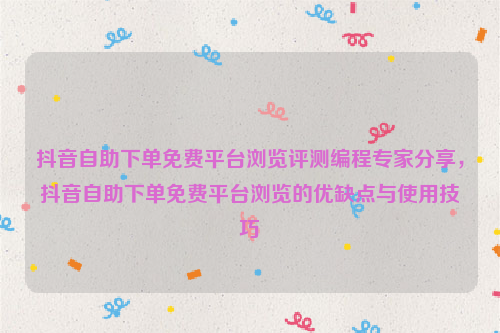 抖音自助下单免费平台浏览评测编程专家分享，抖音自助下单免费平台浏览的优缺点与使用技巧